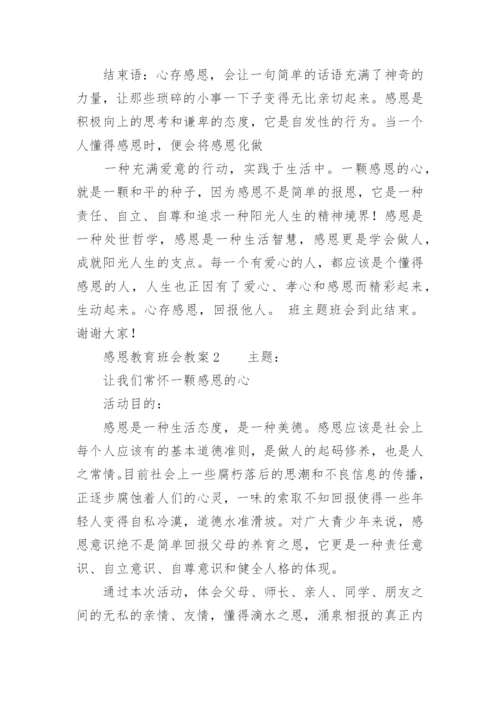 结束语：心存感恩，会让一句简单的话语充满了神奇的力量，让那些琐碎的小事一下子变得无比亲切起来。感恩是积极向上的思考和谦卑的态度，它是自发性的行为。当一个人懂得感恩时，便会将感恩化做

一种充满爱意的行动，实践于生活中。一颗感恩的心，就是一颗和平的种子，因为感恩不是简单的报恩，它是一种责任、自立、自尊和追求一种阳光人生的精神境界！感恩是一种处世哲学，感恩是一种生活智慧，感恩更是学会做人，成就阳光人生的支点。每一个有爱心的人，都应该是个懂得感恩的人，人生也正因有了爱心、孝心和感恩而精彩起来，生动起来。心存感恩，回报他人。 班主题班会到此结束。谢谢大家！

感恩教育班会教案2　　主题：

让我们常怀一颗感恩的心

活动目的：

感恩是一种生活态度，是一种美德。感恩应该是社会上每个人应该有的基本道德准则，是做人的起码修养，也是人之常情。目前社会上一些腐朽落后的思潮和不良信息的传播，正逐步腐蚀着人们的心灵，一味的索取不知回报使得一些年轻人变得自私冷漠，道德水准滑坡。对广大青少年来说，感恩意识绝不是简单回报父母的养育之恩，它更是一种责任意识、自立意识、自尊意识和健全人格的体现。

通过本次活动，体会父母、师长、亲人、同学、朋友之间的无私的亲情、友情，懂得滴水之恩，涌泉相报的真正内